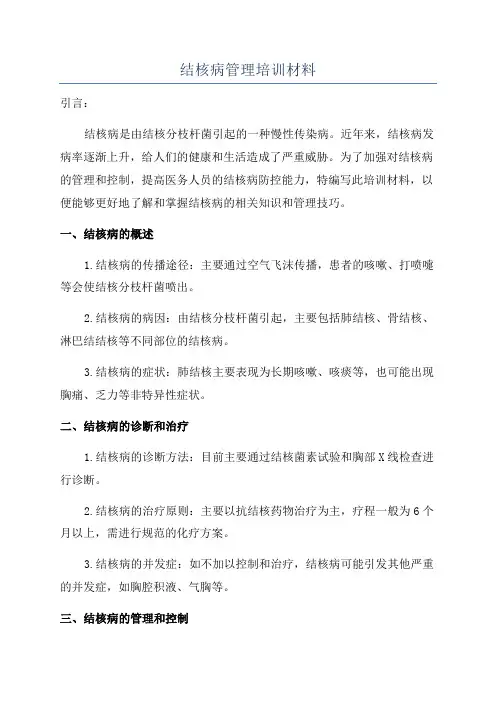 结核病管理培训材料

引言：

结核病是由结核分枝杆菌引起的一种慢性传染病。近年来，结核病发病率逐渐上升，给人们的健康和生活造成了严重威胁。为了加强对结核病的管理和控制，提高医务人员的结核病防控能力，特编写此培训材料，以便能够更好地了解和掌握结核病的相关知识和管理技巧。

一、结核病的概述

1.结核病的传播途径：主要通过空气飞沫传播，患者的咳嗽、打喷嚏等会使结核分枝杆菌喷出。

2.结核病的病因：由结核分枝杆菌引起，主要包括肺结核、骨结核、淋巴结结核等不同部位的结核病。

3.结核病的症状：肺结核主要表现为长期咳嗽、咳痰等，也可能出现胸痛、乏力等非特异性症状。

二、结核病的诊断和治疗

1.结核病的诊断方法：目前主要通过结核菌素试验和胸部X线检查进行诊断。

2.结核病的治疗原则：主要以抗结核药物治疗为主，疗程一般为6个月以上，需进行规范的化疗方案。

3.结核病的并发症：如不加以控制和治疗，结核病可能引发其他严重的并发症，如胸腔积液、气胸等。

三、结核病的管理和控制